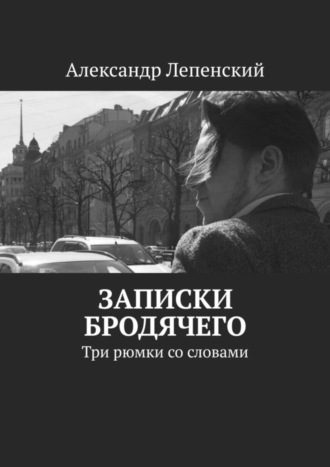 Александр Лепенский

ЗАПИСКИ БРОДЯЧЕГО

Три рюмки со словами